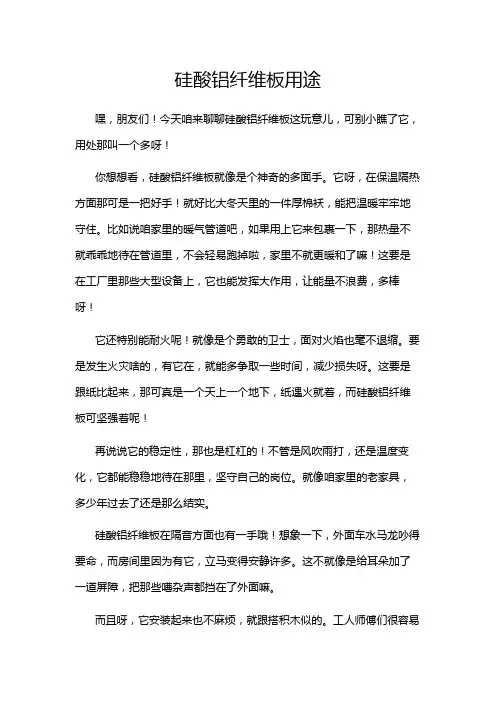 硅酸铝纤维板用途

嘿，朋友们！今天咱来聊聊硅酸铝纤维板这玩意儿，可别小瞧了它，用处那叫一个多呀！

你想想看，硅酸铝纤维板就像是个神奇的多面手。它呀，在保温隔热方面那可是一把好手！就好比大冬天里的一件厚棉袄，能把温暖牢牢地守住。比如说咱家里的暖气管道吧，如果用上它来包裹一下，那热量不就乖乖地待在管道里，不会轻易跑掉啦，家里不就更暖和了嘛！这要是在工厂里那些大型设备上，它也能发挥大作用，让能量不浪费，多棒呀！

它还特别能耐火呢！就像是个勇敢的卫士，面对火焰也毫不退缩。要是发生火灾啥的，有它在，就能多争取一些时间，减少损失呀。这要是跟纸比起来，那可真是一个天上一个地下，纸遇火就着，而硅酸铝纤维板可坚强着呢！

再说说它的稳定性，那也是杠杠的！不管是风吹雨打，还是温度变化，它都能稳稳地待在那里，坚守自己的岗位。就像咱家里的老家具，多少年过去了还是那么结实。

硅酸铝纤维板在隔音方面也有一手哦！想象一下，外面车水马龙吵得要命，而房间里因为有它，立马变得安静许多。这不就像是给耳朵加了一道屏障，把那些嘈杂声都挡在了外面嘛。

而且呀，它安装起来也不麻烦，就跟搭积木似的。工人师傅们很容易